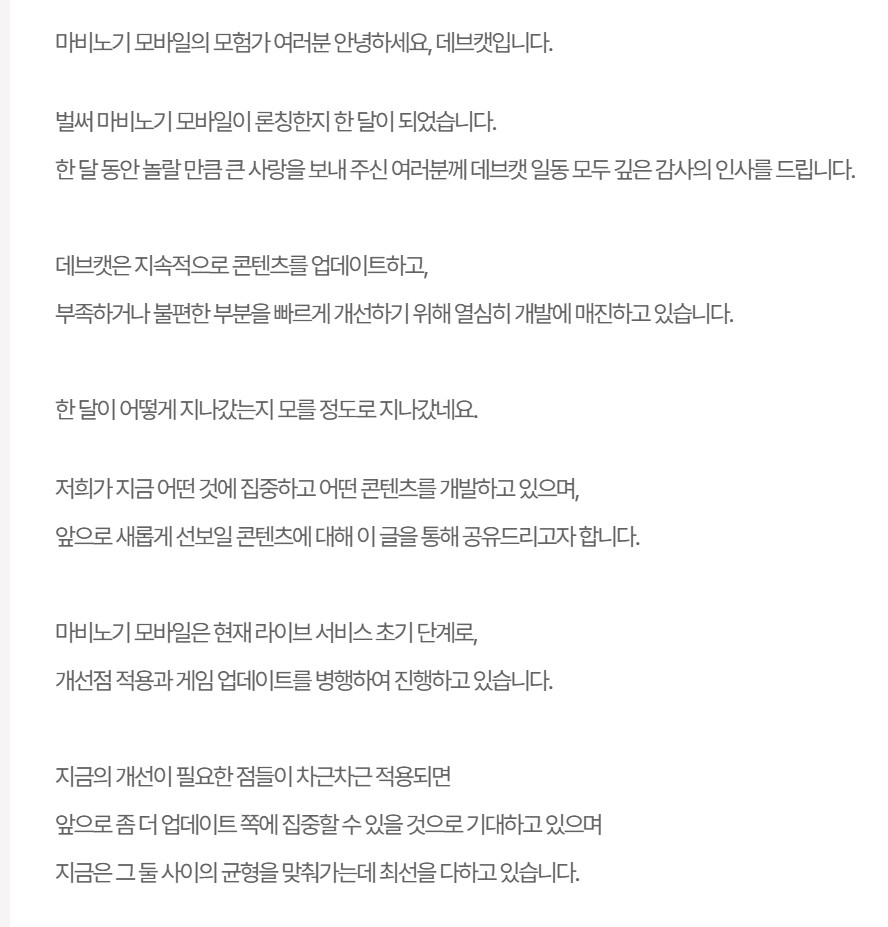 마비노기 모바일의 모험가 여러분 안녕하세요, 데브캣입니다.

벌써 마비노기 모바일이 론칭한지 한 달이 되었습니다.
한 달 동안 놀랄 만큼 큰 사랑을 보내 주신 여러분께 데브캣 일동 모두 깊은 감사의 인사를 드립니다.

데브캣은 지속적으로 콘텐츠를 업데이트하고,
부족하거나 불편한 부분을 빠르게 개선하기 위해 열심히 개발에 매진하고 있습니다.

한 달이 어떻게 지나갔는지 모를 정도로 지나갔네요.

저희가 지금 어떤 것에 집중하고 어떤 콘텐츠를 개발하고 있으며,
앞으로 새롭게 선보일 콘텐츠에 대해 이 글을 통해 공유드리고자 합니다.

마비노기 모바일은 현재 라이브 서비스 초기 단계로,
개선점 적용과 게임 업데이트를 병행하여 진행하고 있습니다.

지금의 개선이 필요한 점들이 차근차근 적용되면
앞으로 좀 더 업데이트 쪽에 집중할 수 있을 것으로 기대하고 있으며
지금은 그 둘 사이의 균형을 맞춰가는데 최선을 다하고 있습니다.